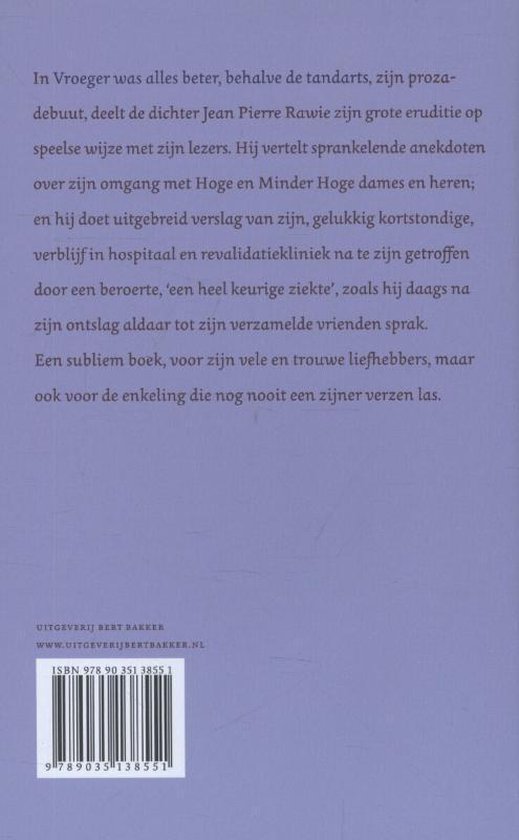 In Vroeger was alles beter, behalve de tandarts, zijn prozadebuut, deelt de dichter Jean Pierre Rawie zijn grote eruditie op speelse wijze met zijn lezers. Hij vertelt sprankelende anekdoten over zijn omgang met Hoge en Minder Hoge dames en heren; en hij doet uitgebreid verslag van zijn, gelukkig kortstondige, verblijf in hospitaal en revalidatiekliniek na te zijn getroffen door een beroerte, 'een heel keurige ziekte', zoals hij daags na zijn ontslag aldaar tot zijn verzamelde vrienden sprak.
Een subliem boek, voor zijn vele en trouwe liefhebbers, maar ook voor de enkeling die nog nooit een zijner verzen las.

UITGEVERIJ BERT BAKKER
WWW.UITGEVERIJBERTBAKKER.NL

ISBN 978 90 351 3855 1

9 789035 138551